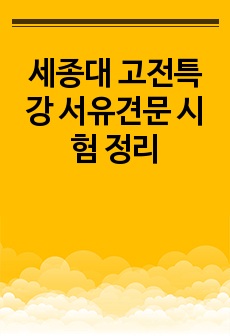 세종대 고전특강 서유견문 시험 정리